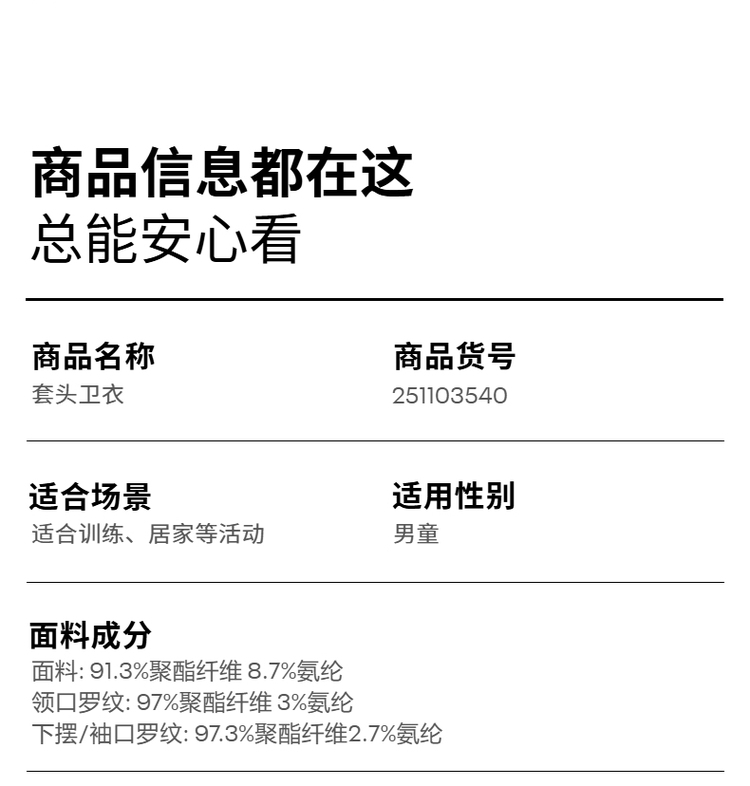 商品信息都在这
总能安心看

商品名称
套头卫衣

商品货号
251103540

适合场景
适合训练、居家等活动

适用性别
男童

面料成分
面料: 91.3%聚酯纤维 8.7%氨纶
领口罗纹: 97%聚酯纤维 3%氨纶
下摆/袖口罗纹: 97.3%聚酯纤维2.7%氨纶